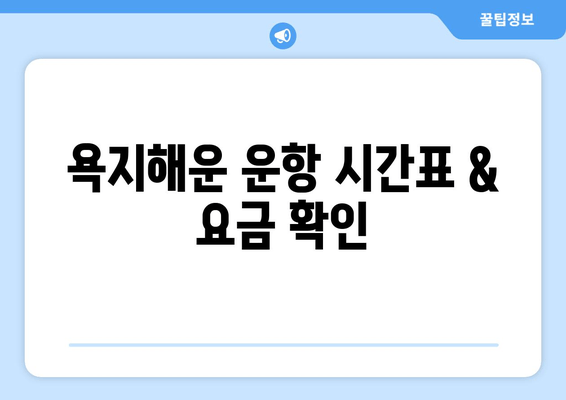 꿀팁정보

욕지해운 운항 시간표 & 요금 확인